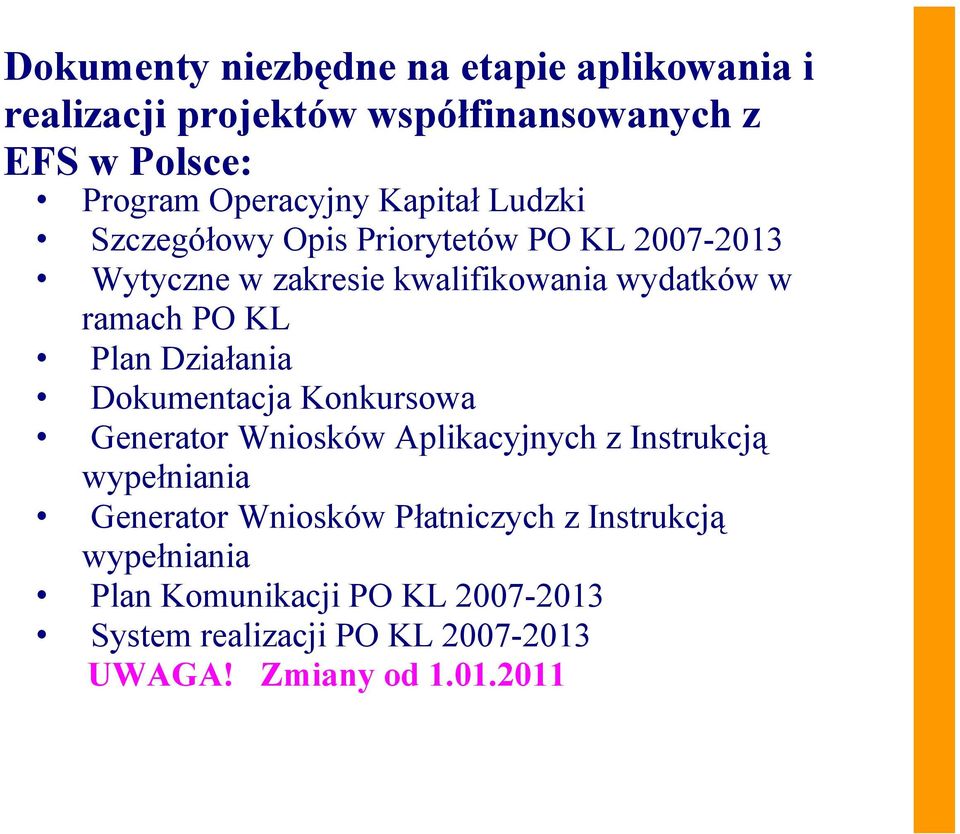 Dokumenty niezbędne na etapie aplikowania i realizacji projektów współfinansowanych z EFS w Polsce:

• Program Operacyjny Kapitał Ludzki
• Szczegółowy Opis Priorytetów PO KL 2007-2013
• Wytyczne w zakresie kwalifikowania wydatków w ramach PO KL
• Plan Działania
• Dokumentacja Konkursowa
• Generator Wniosków Aplikacyjnych z Instrukcją wypełniania
• Generator Wniosków Płatniczych z Instrukcją wypełniania
• Plan Komunikacji PO KL 2007-2013
• System realizacji PO KL 2007-2013

UWAGA! Zmiany od 1.01.2011